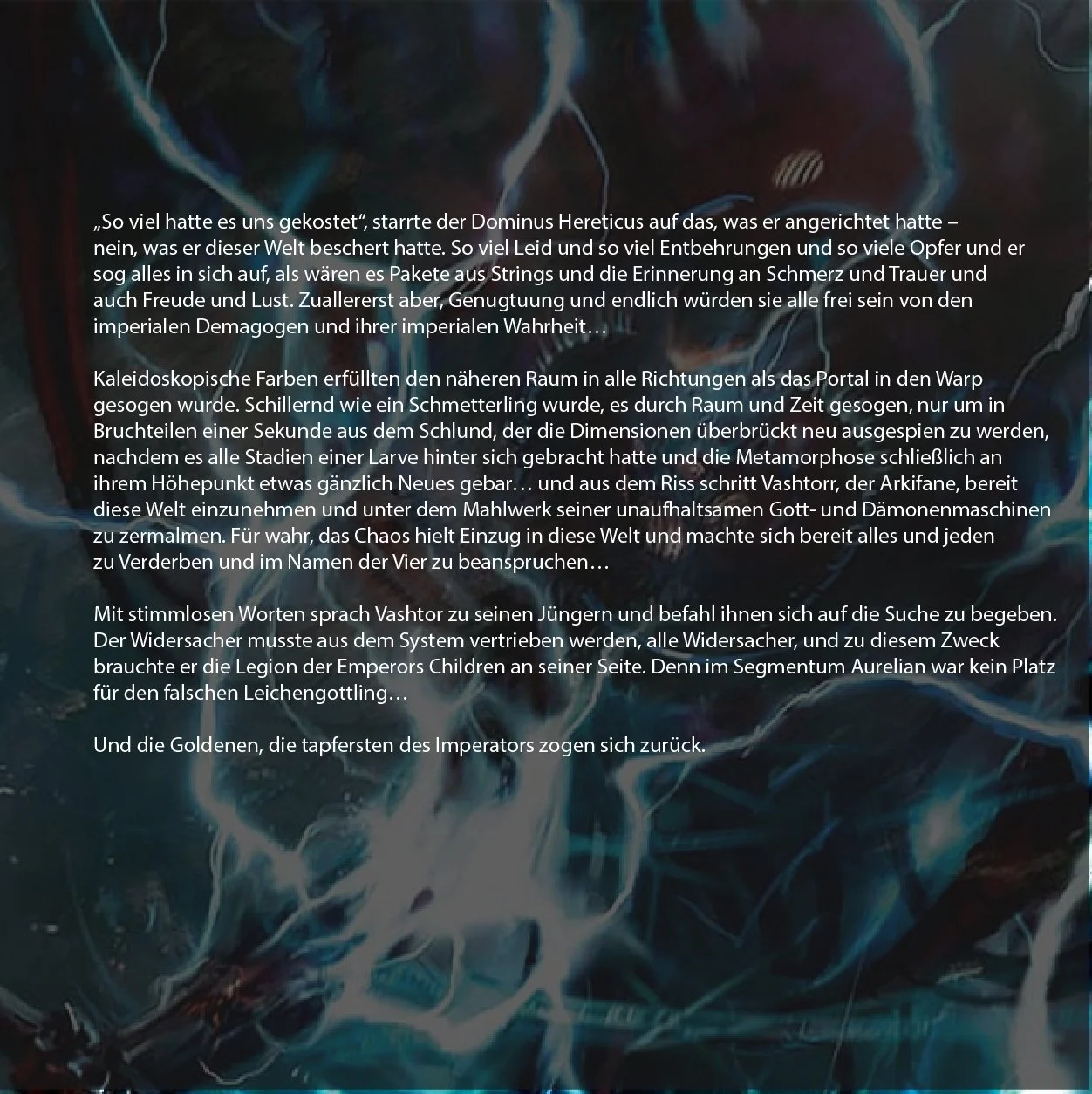 „So viel hatte es uns gekostet“, starrte der Dominus Hereticus auf das, was er angerichtet hatte – nein, was er dieser Welt beschert hatte. So viel Leid und so viel Entbehrungen und so viele Opfer und er sog alles in sich auf, als wären es Pakete aus Strings und die Erinnerung an Schmerz und Trauer und auch Freude und Lust. Zuallererst aber, Genugtuung und endlich würden sie alle frei sein von den imperialen Demagogen und ihrer imperialen Wahrheit…

Kaleidoskopische Farben erfüllten den näheren Raum in alle Richtungen als das Portal in den Warp gesogen wurde. Schillernd wie ein Schmetterling wurde, es durch Raum und Zeit gesogen, nur um in Bruchteilen einer Sekunde aus dem Schlund, der die Dimensionen überbrückt neu ausgespien zu werden, nachdem es alle Stadien einer Larve hinter sich gebracht hatte und die Metamorphose schließlich an ihrem Höhepunkt etwas gänzlich Neues gebar… und aus dem Riss schritt Vashtorr, der Arkifane, bereit diese Welt einzunehmen und unter dem Mahlwerk seiner unaufhaltsamen Gott- und Dämonenmaschinen zu zermalmen. Für wahr, das Chaos hielt Einzug in diese Welt und machte sich bereit alles und jeden zu Verderben und im Namen der Vier zu beanspruchen…

Mit stimmlosen Worten sprach Vashtor zu seinen Jüngern und befahl ihnen sich auf die Suche zu begeben. Der Widersacher musste aus dem System vertrieben werden, alle Widersacher, und zu diesem Zweck brauchte er die Legion der Emperors Children an seiner Seite. Denn im Segmentum Aurelian war kein Platz für den falschen Leichengottling…

Und die Goldenen, die tapfersten des Imperators zogen sich zurück.